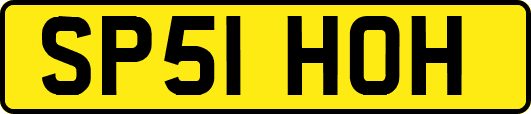 SP51 HOH